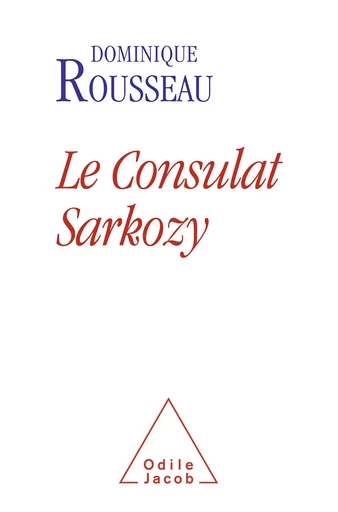 DOMINIQUE
ROUSSEAU

Le Consulat
Sarkozy

Odile
Jacob